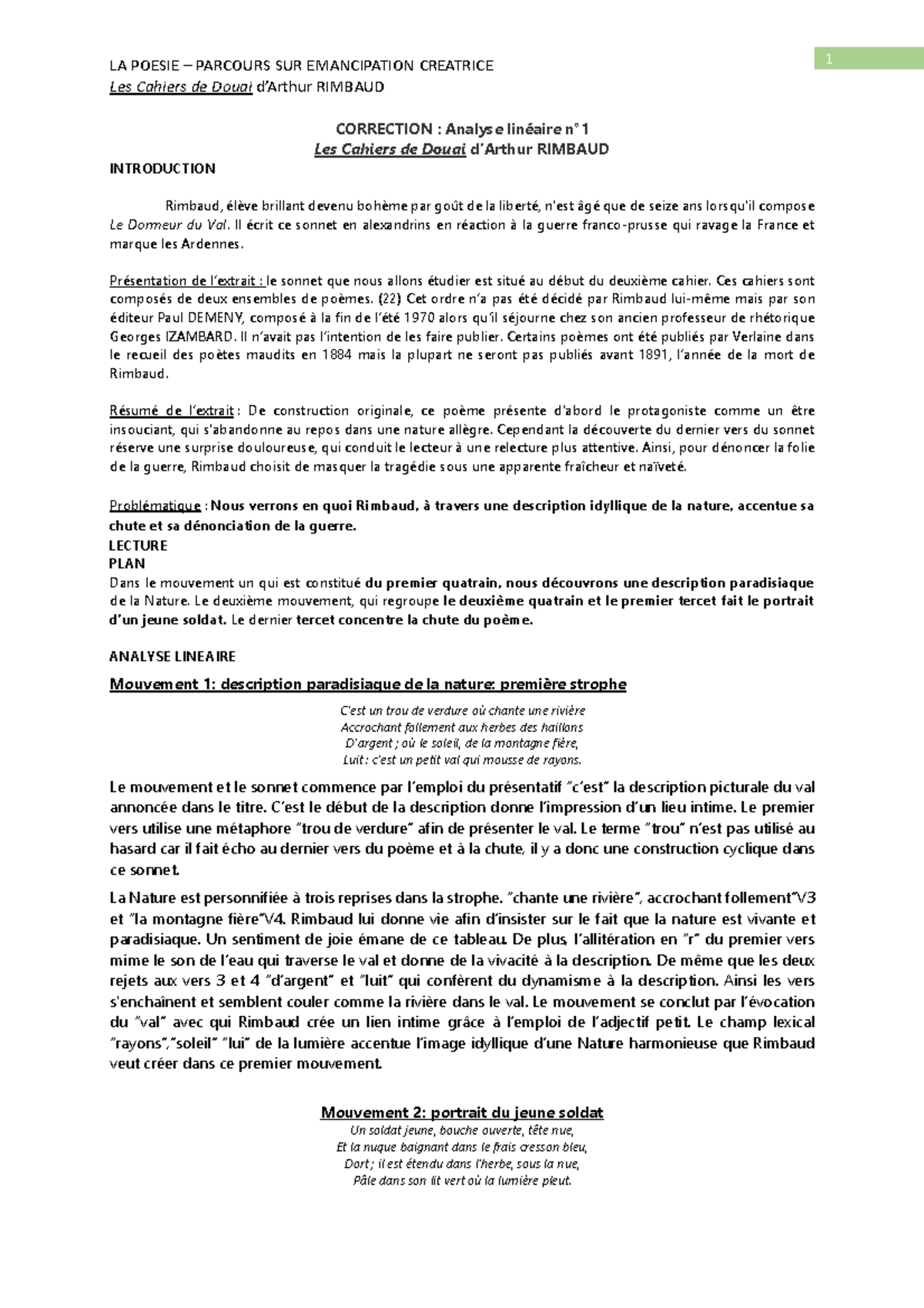 LA POESIE – PARCOURS SUR EMANCIPATION CREATRICE
Les Cahiers de Douai d'Arthur RIMBAUD

1

CORRECTION : Analyse linéaire n°1
Les Cahiers de Douai d'Arthur RIMBAUD

INTRODUCTION

Rimbaud, élève brillant devenu bohème par goût de la liberté, n'est âgé que de seize ans lorsqu'il compose Le Dormeur du Val. Il écrit ce sonnet en alexandrins en réaction à la guerre franco-prusse qui ravage la France et marque les Ardennes.

Présentation de l'extrait : le sonnet que nous allons étudier est situé au début du deuxième cahier. Ces cahiers sont composés de deux ensembles de poèmes. (22) Cet ordre n'a pas été décidé par Rimbaud lui-même mais par son éditeur Paul DEMENY, composé à la fin de l'été 1970 alors qu'il séjourne chez son ancien professeur de rhétorique Georges IZAMBARD. Il n'avait pas l'intention de les faire publier. Certains poèmes ont été publiés par Verlaine dans le recueil des poètes maudits en 1884 mais la plupart ne seront pas publiés avant 1891, l'année de la mort de Rimbaud.

Résumé de l'extrait : De construction originale, ce poème présente d'abord le protagoniste comme un être insouciant, qui s'abandonne au repos dans une nature allègre. Cependant la découverte du dernier vers du sonnet réserve une surprise douloureuse, qui conduit le lecteur à une relecture plus attentive. Ainsi, pour dénoncer la folie de la guerre, Rimbaud choisit de masquer la tragédie sous une apparente fraîcheur et naïveté.

Problématique : Nous verrons en quoi Rimbaud, à travers une description idyllique de la nature, accentue sa chute et sa dénonciation de la guerre.
LECTURE
PLAN
Dans le mouvement un qui est constitué du premier quatrain, nous découvrons une description paradisiaque de la Nature. Le deuxième mouvement, qui regroupe le deuxième quatrain et le premier tercet fait le portrait d'un jeune soldat. Le dernier tercet concentre la chute du poème.

ANALYSE LINEAIRE

Mouvement 1: description paradisiaque de la nature: première strophe

C'est un trou de verdure où chante une rivière
Accrochant follement aux herbes des haillons
D'argent ; où le soleil, de la montagne fière,
Luit : c'est un petit val qui mousse de rayons.

Le mouvement et le sonnet commence par l'emploi du présentatif "c'est" la description picturale du val annoncée dans le titre. C'est le début de la description donne l'impression d'un lieu intime. Le premier vers utilise une métaphore "trou de verdure" afin de présenter le val. Le terme "trou" n'est pas utilisé au hasard car il fait écho au dernier vers du poème et à la chute, il y a donc une construction cyclique dans ce sonnet.

La Nature est personnifiée à trois reprises dans la strophe. "chante une rivière", accrochant follement"V3 et "la montagne fière"V4. Rimbaud lui donne vie afin d'insister sur le fait que la nature est vivante et paradisiaque. Un sentiment de joie émane de ce tableau. De plus, l'allitération en "r" du premier vers mime le son de l'eau qui traverse le val et donne de la vivacité à la description. De même que les deux rejets aux vers 3 et 4 "d'argent" et "luit" qui confèrent du dynamisme à la description. Ainsi les vers s'enchaînent et semblent couler comme la rivière dans le val. Le mouvement se conclut par l'évocation du "val" avec qui Rimbaud crée un lien intime grâce à l'emploi de l'adjectif petit. Le champ lexical "rayons","soleil" "lui" de la lumière accentue l'image idyllique d'une Nature harmonieuse que Rimbaud veut créer dans ce premier mouvement.

Mouvement 2: portrait du jeune soldat
Un soldat jeune, bouche ouverte, tête nue,
Et la nuque baignant dans le frais cresson bleu,
Dort ; il est étendu dans l'herbe, sous la nue,
Pâle dans son lit vert où la lumière pleut.